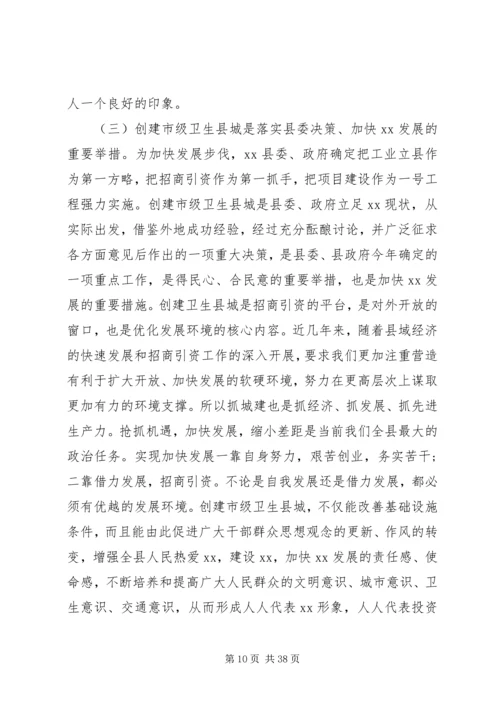 人一个良好的印象。

（三）创建市级卫生县城是落实县委决策、加快 xx 发展的重要举措。为加快发展步伐，xx 县委、政府确定把工业立县作为第一方略，把招商引资作为第一抓手，把项目建设作为一号工程强力实施。创建市级卫生县城是县委、政府立足 xx 现状，从实际出发，借鉴外地成功经验，经过充分酝酿讨论，并广泛征求各方面意见后作出的一项重大决策，是县委、县政府今年确定的一项重点工作，是得民心、合民意的重要举措，也是加快 xx 发展的重要措施。创建卫生县城是招商引资的平台，是对外开放的窗口，也是优化发展环境的核心内容。近几年来，随着县域经济的快速发展和招商引资工作的深入开展，要求我们更加注重营造有利于扩大开放、加快发展的软硬环境，努力在更高层次上谋取更加有力的环境支撑。所以抓城建也是抓经济、抓发展、抓先进生产力。抢抓机遇，加快发展，缩小差距是当前我们全县最大的政治任务。实现加快发展一靠自身努力，艰苦创业，务实苦干；二靠借力发展，招商引资。不论是自我发展还是借力发展，都必须有优越的发展环境。创建市级卫生县城，不仅能改善基础设施条件，而且能由此促进广大干部群众思想观念的更新、作风的转变，增强全县人民热爱 xx，建设 xx，加快 xx 发展的责任感、使命感，不断培养和提高广大人民群众的文明意识、城市意识、卫生意识、交通意识，从而形成人人代表 xx 形象，人人代表投资

第 10 页 共 38 页